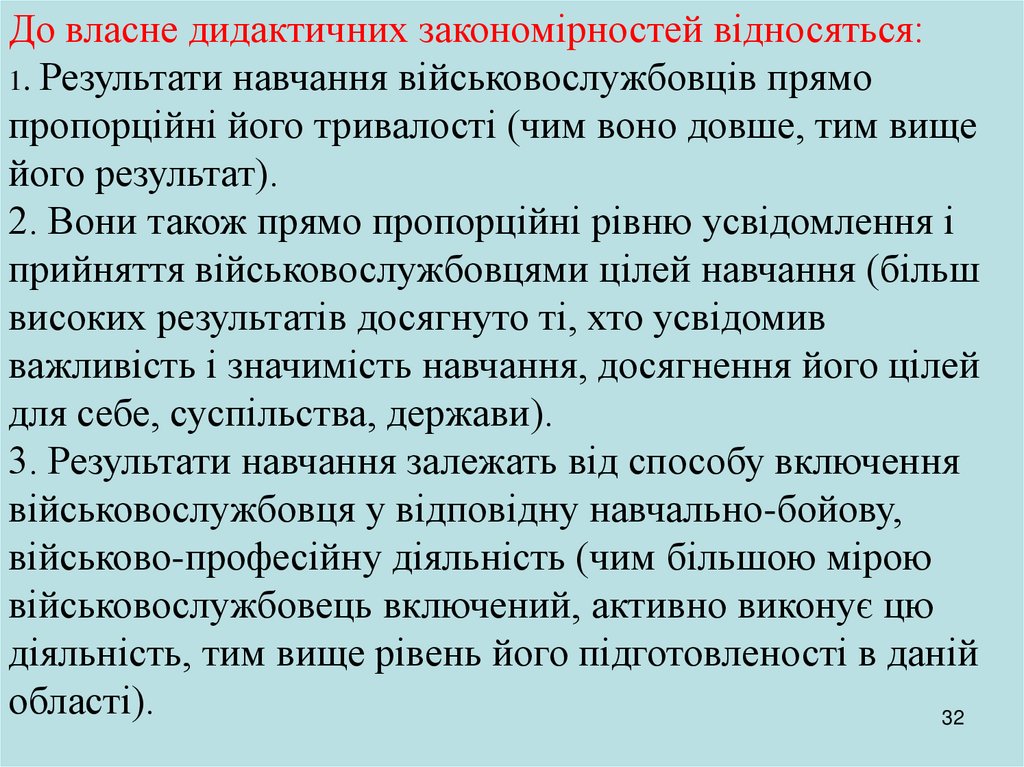 До власне дидактичних закономірностей відносяться:
1. Результати навчання військовослужбовців прямо пропорційні його тривалості (чим воно довше, тим вище його результат).
2. Вони також прямо пропорційні рівню усвідомлення і прийняття військовослужбовцями цілей навчання (більш високих результатів досягнуто ті, хто усвідомив важливість і значимість навчання, досягнення його цілей для себе, суспільства, держави).
3. Результати навчання залежать від способу включення військовослужбовця у відповідну навчально-бойову, військово-професійну діяльність (чим більшою мірою військовослужбовець включений, активно виконує цю діяльність, тим вище рівень його підготовленості в даній області).

32